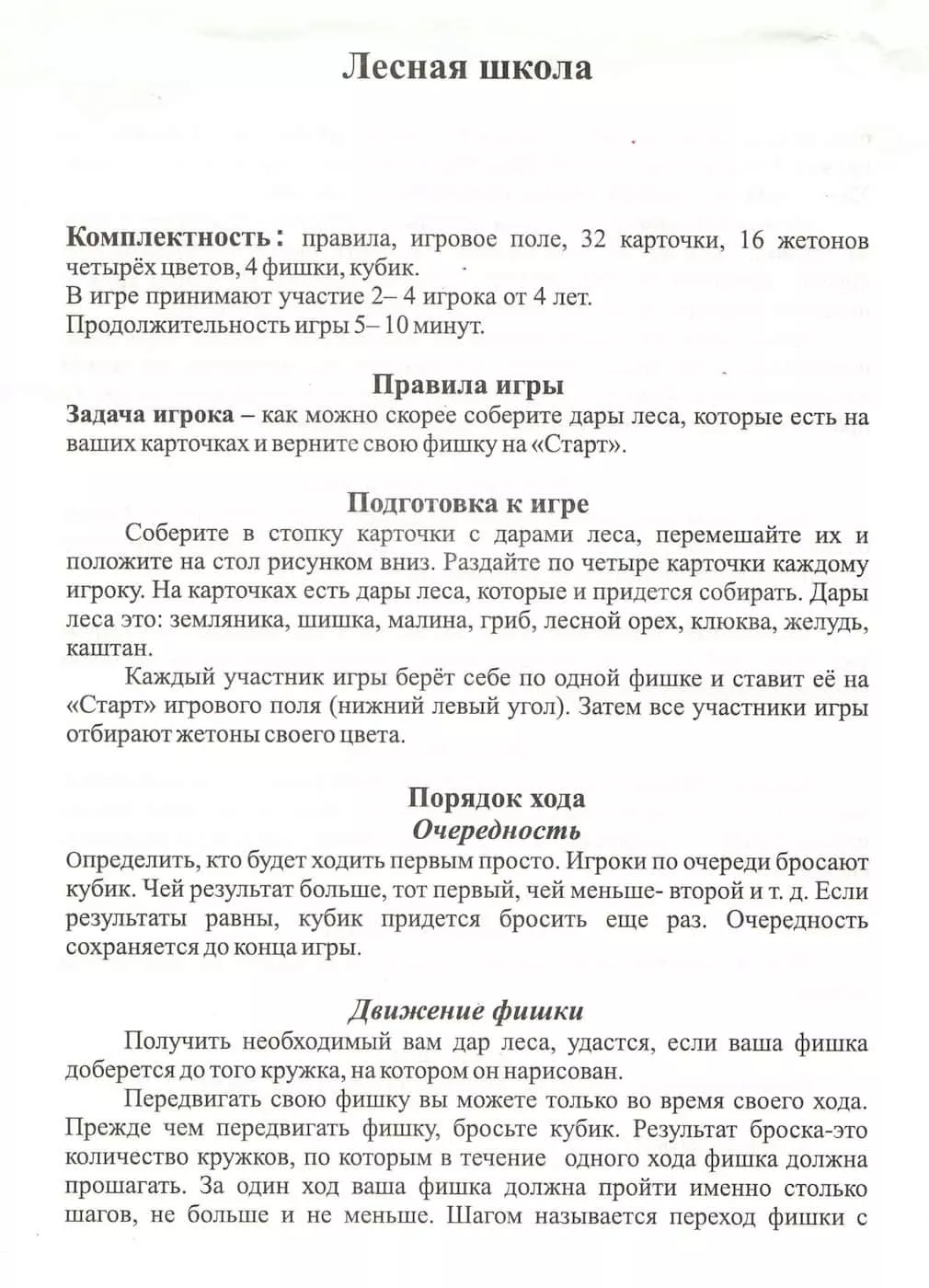 Лесная школа

Комплектность: правила, игровое поле, 32 карточки, 16 жетонов четырёх цветов, 4 фишки, кубик.
В игре принимают участие 2– 4 игрока от 4 лет.
Продолжительность игры 5– 10 минут.

Правила игры

Задача игрока – как можно скорее соберите дары леса, которые есть на ваших карточках и верните свою фишку на «Старт».

Подготовка к игре

Соберите в стопку карточки с дарами леса, перемешайте их и положите на стол рисунком вниз. Раздайте по четыре карточки каждому игроку. На карточках есть дары леса, которые и придется собирать. Дары леса это: земляника, шишка, малина, гриб, лесной орех, клюква, желудь, каштан.

Каждый участник игры берёт себе по одной фишке и ставит её на «Старт» игрового поля (нижний левый угол). Затем все участники игры отбирают жетоны своего цвета.

Порядок хода

Очередность

Определить, кто будет ходить первым просто. Игроки по очереди бросают кубик. Чей результат больше, тот первый, чей меньше- второй и т. д. Если результаты равны, кубик придется бросить еще раз. Очередность сохраняется до конца игры.

Движение фишки

Получить необходимый вам дар леса, удастся, если ваша фишка доберется до того кружка, на котором он нарисован.

Передвигать свою фишку вы можете только во время своего хода. Прежде чем передвигать фишку, бросьте кубик. Результат броска-это количество кружков, по которым в течение одного хода фишка должна прошагать. За один ход ваша фишка должна пройти именно столько шагов, не больше и не меньше. Шагом называется переход фишки с